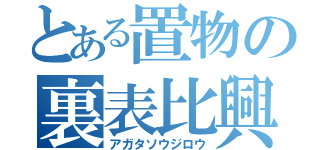 とある置物の
裏表比興
アガタソウジロウ